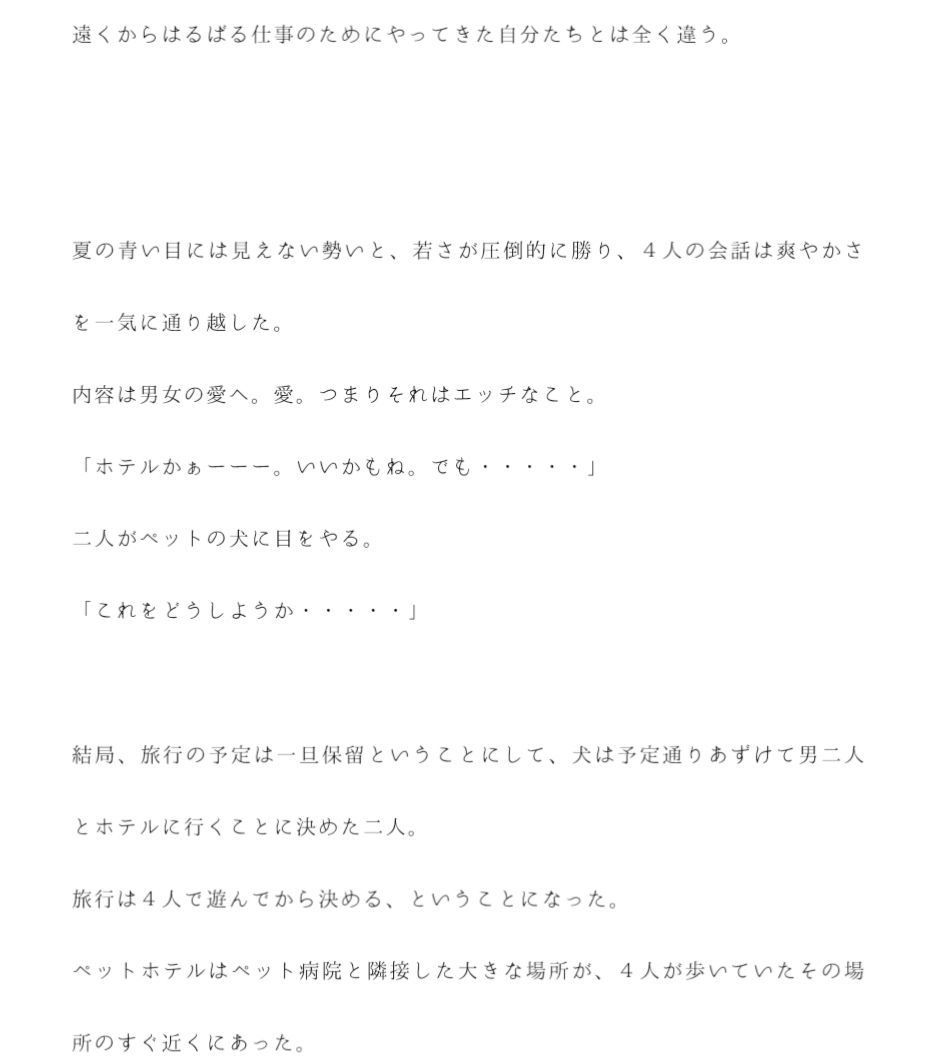 遠くからはるばる仕事のためにやってきた自分たちとは全く違う。

夏の青い目には見えない勢いと、若さが圧倒的に勝り、４人の会話は爽やかさを一気に通り越した。

内容は男女の愛へ。愛。つまりそれはエッチなこと。

「ホテルかぁーーー。いいかもね。でも・・・・・」

二人がペットの犬に目をやる。

「これをどうしようか・・・・・」

結局、旅行の予定は一旦保留ということにして、犬は予定通りあずけて男二人とホテルに行くことに決めた二人。

旅行は４人で遊んでから決める、ということになった。

ペットホテルはペット病院と隣接した大きな場所が、４人が歩いていたその場所のすぐ近くにあった。